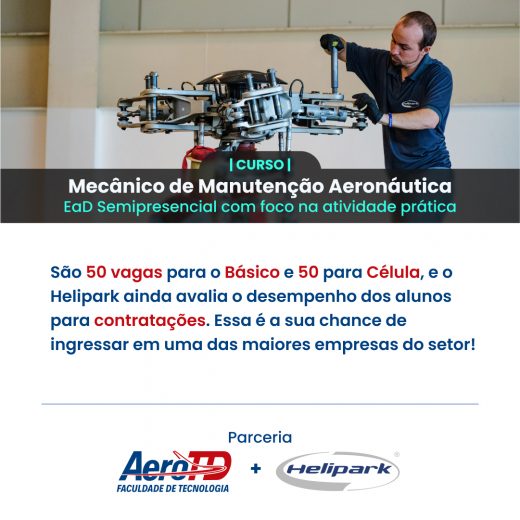 | CURSO |

Mecânico de Manutenção Aeronáutica
EaD Semipresencial com foco na atividade prática

São 50 vagas para o Básico e 50 para Célula, e o Helipark ainda avalia o desempenho dos alunos para contratações. Essa é a sua chance de ingressar em uma das maiores empresas do setor!

Parceria

AeroTD
FACULDADE DE TECNOLOGIA
+
Helipark